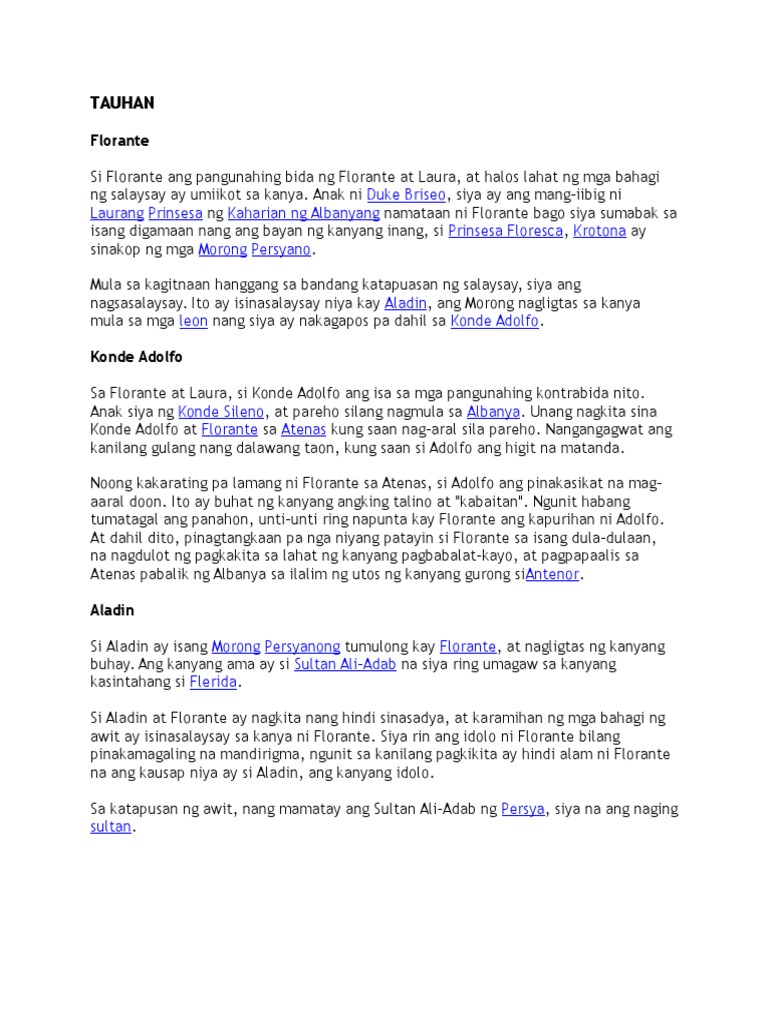 TAUHAN

Florante

Si Florante ang pangunahing bida ng Florante at Laura, at halos lahat ng mga bahagi ng salaysay ay umiikot sa kanya. Anak ni Duke Briseo, siya ay ang mang-iibig ni Laurang Prinsesa ng Kaharian ng Albanyang namataan ni Florante bago siya sumabak sa isang digamaan nang ang bayan ng kanyang inang, si Prinsesa Floresca, Krotona ay sinakop ng mga Morong Persyano.

Mula sa kagitnaan hanggang sa bandang katapuasan ng salaysay, siya ang nagsasalaysay. Ito ay isinasalaysay niya kay Aladin, ang Morong nagligtas sa kanya mula sa mga leon nang siya ay nakagapos pa dahil sa Konde Adolfo.

Konde Adolfo

Sa Florante at Laura, si Konde Adolfo ang isa sa mga pangunahing kontrabida nito. Anak siya ng Konde Sileno, at pareho silang nagmula sa Albanya. Unang nagkita sina Konde Adolfo at Florante sa Atenas kung saan nag-aral sila pareho. Nangangagwat ang kanilang gulang nang dalawang taon, kung saan si Adolfo ang higit na matanda.

Noong kakarating pa lamang ni Florante sa Atenas, si Adolfo ang pinakasikat na mag-aaral doon. Ito ay buhat ng kanyang angking talino at "kabaitan". Ngunit habang tumatagal ang panahon, unti-unti ring napunta kay Florante ang kapurihan ni Adolfo. At dahil dito, pinagtangkaan pa nga niyang patayin si Florante sa isang dula-dulaan, na nagdulot ng pagkakita sa lahat ng kanyang pagbabalat-kayo, at pagpapaalis sa Atenas pabalik ng Albanya sa ilalim ng utos ng kanyang gurong siAntenor.

Aladin

Si Aladin ay isang Morong Persyanong tumulong kay Florante, at nagligtas ng kanyang buhay. Ang kanyang ama ay si Sultan Ali-Adab na siya ring umagaw sa kanyang kasintahang si Flerida.

Si Aladin at Florante ay nagkita nang hindi sinasadya, at karamihan ng mga bahagi ng awit ay isinasalaysay sa kanya ni Florante. Siya rin ang idolo ni Florante bilang pinakamagaling na mandirigma, ngunit sa kanilang pagkikita ay hindi alam ni Florante na ang kausap niya ay si Aladin, ang kanyang idolo.

Sa katapusan ng awit, nang mamatay ang Sultan Ali-Adab ng Persya, siya na ang naging sultan.